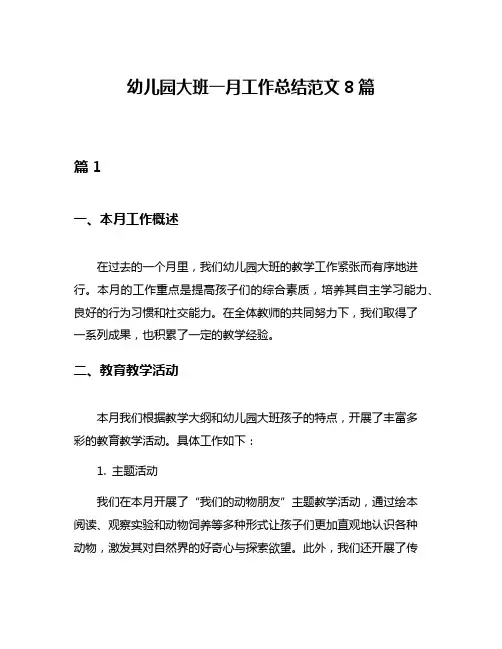 幼儿园大班一月工作总结范文 8 篇

篇 1

一、本月工作概述

在过去的一个月里，我们幼儿园大班的教学工作紧张而有序地进行。本月的工作重点是提高孩子们的综合素质，培养其自主学习能力、良好的行为习惯和社交能力。在全体教师的共同努力下，我们取得了一系列成果，也积累了一定的教学经验。

二、教育教学活动

本月我们根据教学大纲和幼儿园大班孩子的特点，开展了丰富多彩的教育教学活动。具体工作如下：

1. 主题活动

我们在本月开展了“我们的动物朋友”主题教学活动，通过绘本阅读、观察实验和动物饲养等多种形式让孩子们更加直观地认识各种动物，激发其对自然界的好奇心与探索欲望。此外，我们还开展了传